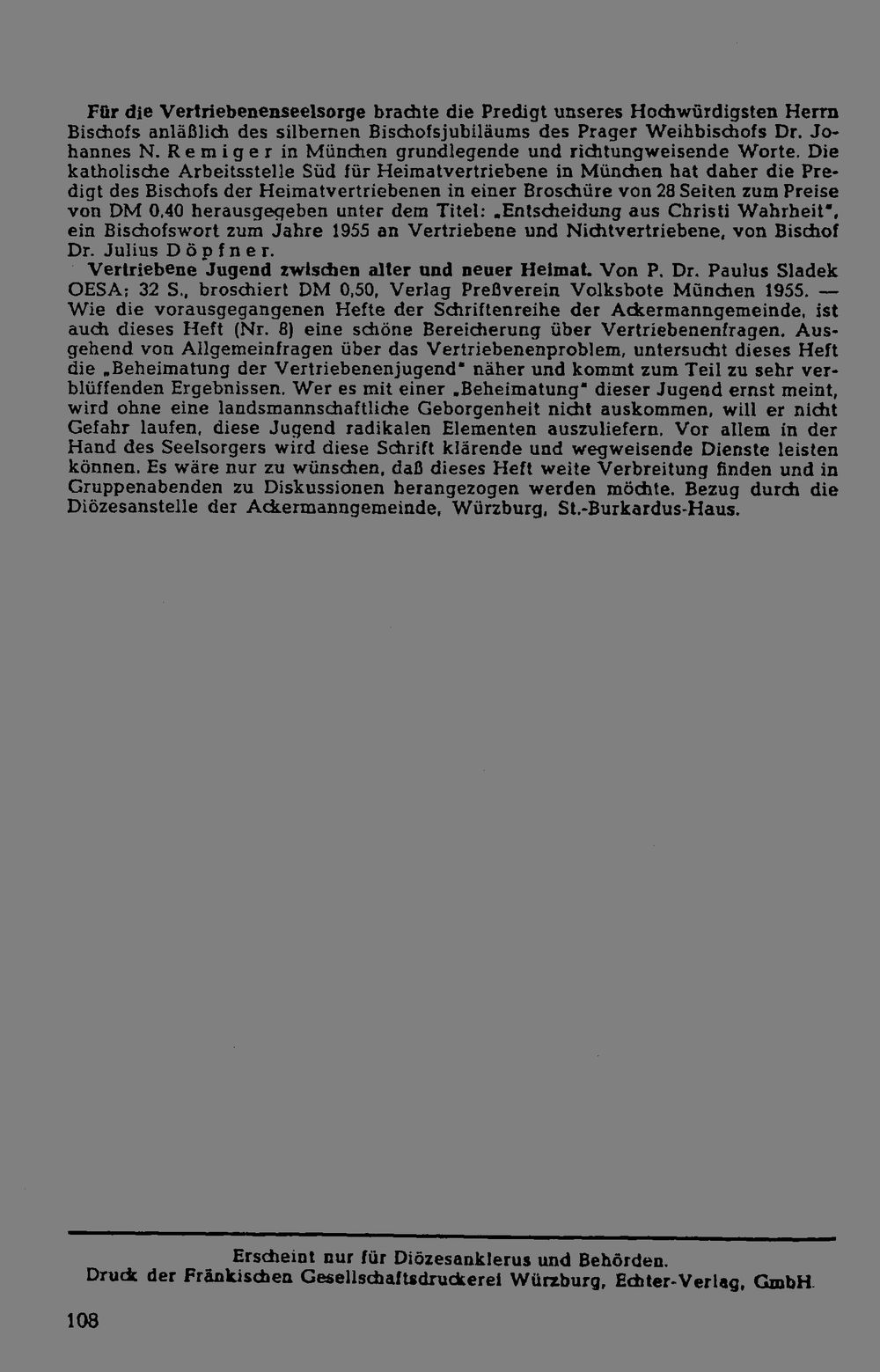 Für die Vertriebenenseelsorge brachte die Predigt unseres Hochwürdigsten Herrn Bischofs anläßlich des silbernen Bischofsjubiläums des Prager Weihbischofs Dr. Johannes N. Remiger in München grundlegende und richtungweisende Worte. Die katholische Arbeitsstelle Süd für Heimatvertriebene in München hat daher die Predigt des Bischofs der Heimatvertriebenen in einer Broschüre von 28 Seiten zum Preise von DM 0,40 herausgegeben unter dem Titel: „Entscheidung aus Christi Wahrheit", ein Bischofswort zum Jahre 1955 an Vertriebene und Nichtvertriebene, von Bischof Dr. Julius Döpfner.

Vertriebene Jugend zwischen alter und neuer Heimat. Von P. Dr. Paulus Sladek OESA; 32 S., broschiert DM 0,50, Verlag Preßverein Volksbote München 1955. — Wie die vorausgegangenen Hefte der Schriftenreihe der Ackermanngemeinde, ist auch dieses Heft (Nr. 8) eine schöne Bereicherung über Vertriebenenfragen. Ausgehend von Allgemeinfragen über das Vertriebenenproblem, untersucht dieses Heft die „Beheimatung der Vertriebenenjugend" näher und kommt zum Teil zu sehr verblüffenden Ergebnissen. Wer es mit einer „Beheimatung" dieser Jugend ernst meint, wird ohne eine landsmannschaftliche Geborgenheit nicht auskommen, will er nicht Gefahr laufen, diese Jugend radikalen Elementen auszuliefern. Vor allem in der Hand des Seelsorgers wird diese Schrift klärende und wegweisende Dienste leisten können. Es wäre nur zu wünschen, daß dieses Heft weite Verbreitung finden und in Gruppenabenden zu Diskussionen herangezogen werden möchte. Bezug durch die Diözesanstelle der Ackermanngemeinde, Würzburg, St.-Burkardus-Haus.

Erscheint nur für Diözesanklerus und Behörden.
Druck der Fränkischen Gesellschaftsdruckerei Würzburg, Echter-Verlag, GmbH.

108